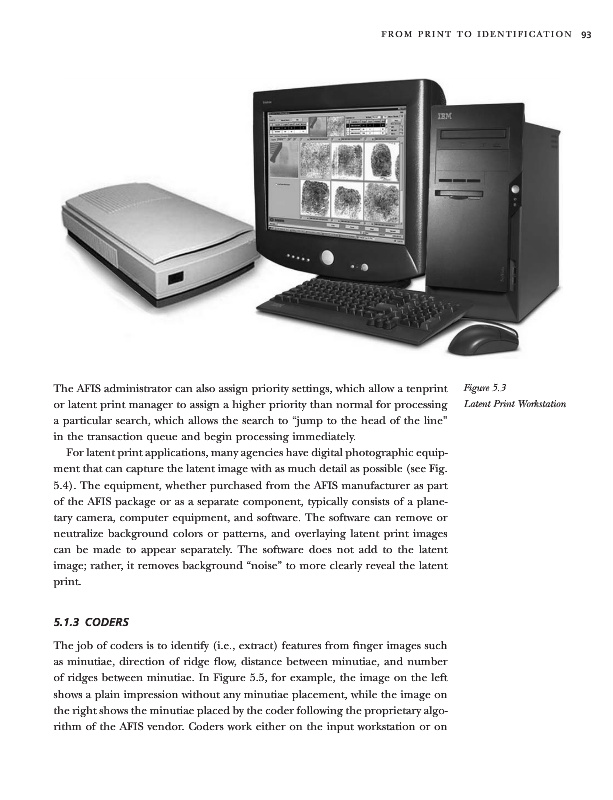 FROM PRINT TO IDENTIFICATION 93

IBM

Figure 5.3
Latent Print Workstation

The AFIS administrator can also assign priority settings, which allow a tenprint or latent print manager to assign a higher priority than normal for processing a particular search, which allows the search to "jump to the head of the line" in the transaction queue and begin processing immediately.

For latent print applications, many agencies have digital photographic equipment that can capture the latent image with as much detail as possible (see Fig. 5.4). The equipment, whether purchased from the AFIS manufacturer as part of the AFIS package or as a separate component, typically consists of a planetary camera, computer equipment, and software. The software can remove or neutralize background colors or patterns, and overlaying latent print images can be made to appear separately. The software does not add to the latent image; rather, it removes background "noise" to more clearly reveal the latent print.

5.1.3 CODERS

The job of coders is to identify (i.e., extract) features from finger images such as minutiae, direction of ridge flow, distance between minutiae, and number of ridges between minutiae. In Figure 5.5, for example, the image on the left shows a plain impression without any minutiae placement, while the image on the right shows the minutiae placed by the coder following the proprietary algorithm of the AFIS vendor. Coders work either on the input workstation or on